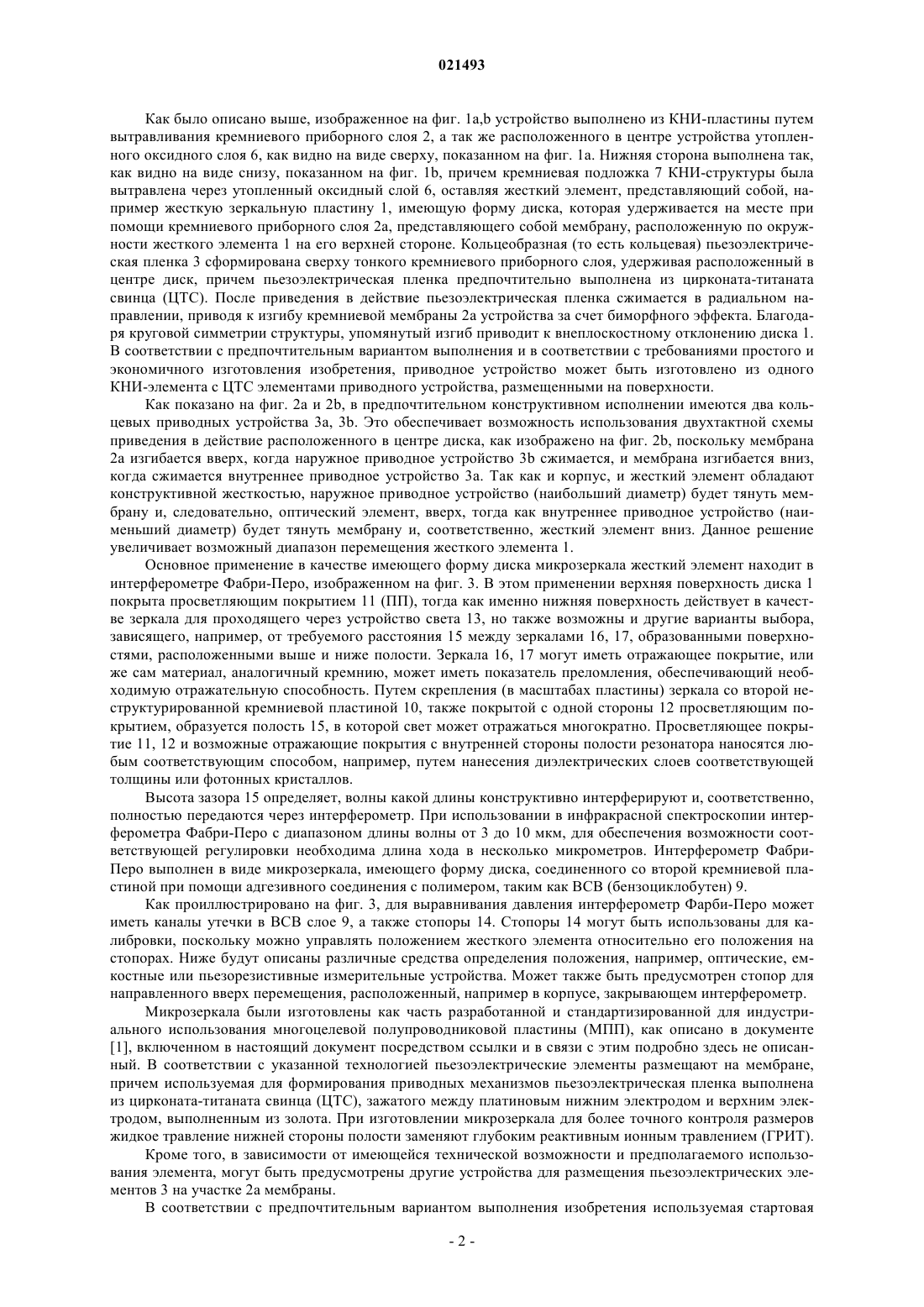 021493

Как было описано выше, изображенное на фиг. 1a,b устройство выполнено из КНИ-пластины путем вытравливания кремниевого приборного слоя 2, а так же расположенного в центре устройства утопленного оксидного слоя 6, как видно на виде сверху, показанном на фиг. 1a. Нижняя сторона выполнена так, как видно на виде снизу, показанном на фиг. 1b, причем кремниевая подложка 7 КНИ-структуры была вытравлена через утопленный оксидный слой 6, оставляя жесткий элемент, представляющий собой, например жесткую зеркальную пластину 1, имеющую форму диска, которая удерживается на месте при помощи кремниевого приборного слоя 2a, представляющего собой мембрану, расположенную по окружности жесткого элемента 1 на его верхней стороне. Кольцеобразная (то есть кольцевая) пьезоэлектрическая пленка 3 сформирована сверху тонкого кремниевого приборного слоя, удерживая расположенный в центре диск, причем пьезоэлектрическая пленка предпочтительно выполнена из цирконата-титаната свинца (ЦТС). После приведения в действие пьезоэлектрическая пленка сжимается в радиальном направлении, приводя к изгибу кремниевой мембраны 2a устройства за счет биморфного эффекта. Благодаря круговой симметрии структуры, упомянутый изгиб приводит к внеплоскостному отклонению диска 1. В соответствии с предпочтительным вариантом выполнения и в соответствии с требованиями простого и экономичного изготовления изобретения, приводное устройство может быть изготовлено из одного КНИ-элемента с ЦТС элементами приводного устройства, размещенными на поверхности.

Как показано на фиг. 2a и 2b, в предпочтительном конструктивном исполнении имеются два кольцевых приводных устройства 3a, 3b. Это обеспечивает возможность использования двухтактной схемы приведения в действие расположенного в центре диска, как изображено на фиг. 2b, поскольку мембрана 2a изгибается вверх, когда наружное приводное устройство 3b сжимается, и мембрана изгибается вниз, когда сжимается внутреннее приводное устройство 3a. Так как и корпус, и жесткий элемент обладают конструктивной жесткостью, наружное приводное устройство (наибольший диаметр) будет тянуть мембрану и, следовательно, оптический элемент, вверх, тогда как внутреннее приводное устройство (наименьший диаметр) будет тянуть мембрану и, соответственно, жесткий элемент вниз. Данное решение увеличивает возможный диапазон перемещения жесткого элемента 1.

Основное применение в качестве имеющего форму диска микрозеркала жесткий элемент находит в интерферометре Фабри-Перо, изображенном на фиг. 3. В этом применении верхняя поверхность диска 1 покрыта просветляющим покрытием 11 (ПП), тогда как именно нижняя поверхность действует в качестве зеркала для проходящего через устройство света 13, но также возможны и другие варианты выбора, зависящего, например, от требуемого расстояния 15 между зеркалами 16, 17, образованными поверхностями, расположенными выше и ниже полости. Зеркала 16, 17 могут иметь отражающее покрытие, или же сам материал, аналогичный кремнию, может иметь показатель преломления, обеспечивающий необходимую отражательную способность. Путем скрепления (в масштабах пластины) зеркала со второй неструктурированной кремниевой пластиной 10, также покрытой с одной стороны 12 просветляющим покрытием, образуется полость 15, в которой свет может отражаться многократно. Просветляющее покрытие 11, 12 и возможные отражающие покрытия с внутренней стороны полости резонатора наносятся любым соответствующим способом, например, путем нанесения диэлектрических слоев соответствующей толщины или фотонных кристаллов.

Высота зазора 15 определяет, волны какой длины конструктивно интерферируют и, соответственно, полностью передаются через интерферометр. При использовании в инфракрасной спектроскопии интерферометра Фабри-Перо с диапазоном длины волны от 3 до 10 мкм, для обеспечения возможности соответствующей регулировки необходима длина хода в несколько микрометров. Интерферометр Фабри-Перо выполнен в виде микрозеркала, имеющего форму диска, соединенного со второй кремниевой пластиной при помощи адгезивного соединения с полимером, таким как BCB (бензоциклобутен) 9.

Как проиллюстрировано на фиг. 3, для выравнивания давления интерферометр Фарби-Перо может иметь каналы утечки в BCB слое 9, а также стопоры 14. Стопоры 14 могут быть использованы для калибровки, поскольку можно управлять положением жесткого элемента относительно его положения на стопорах. Ниже будут описаны различные средства определения положения, например, оптические, емкостные или пьезорезистивные измерительные устройства. Может также быть предусмотрен стопор для направленного вверх перемещения, расположенный, например в корпусе, закрывающем интерферометр.

Микрозеркала были изготовлены как часть разработанной и стандартизированной для индустриального использования многоцелевой полупроводниковой пластины (МПП), как описано в документе [1], включенном в настоящий документ посредством ссылки и в связи с этим подробно здесь не описанный. В соответствии с указанной технологией пьезоэлектрические элементы размещают на мембране, причем используемая для формирования приводных механизмов пьезоэлектрическая пленка выполнена из цирконата-титаната свинца (ЦТС), зажатого между платиновым нижним электродом и верхним электродом, выполненным из золота. При изготовлении микрозеркала для более точного контроля размеров жидкое травление нижней стороны полости заменяют глубоким реактивным ионным травлением (ГРИТ).

Кроме того, в зависимости от имеющейся технической возможности и предполагаемого использования элемента, могут быть предусмотрены другие устройства для размещения пьезоэлектрических элементов 3 на участке 2a мембраны.

В соответствии с предпочтительным вариантом выполнения изобретения используемая стартовая

- 2 -